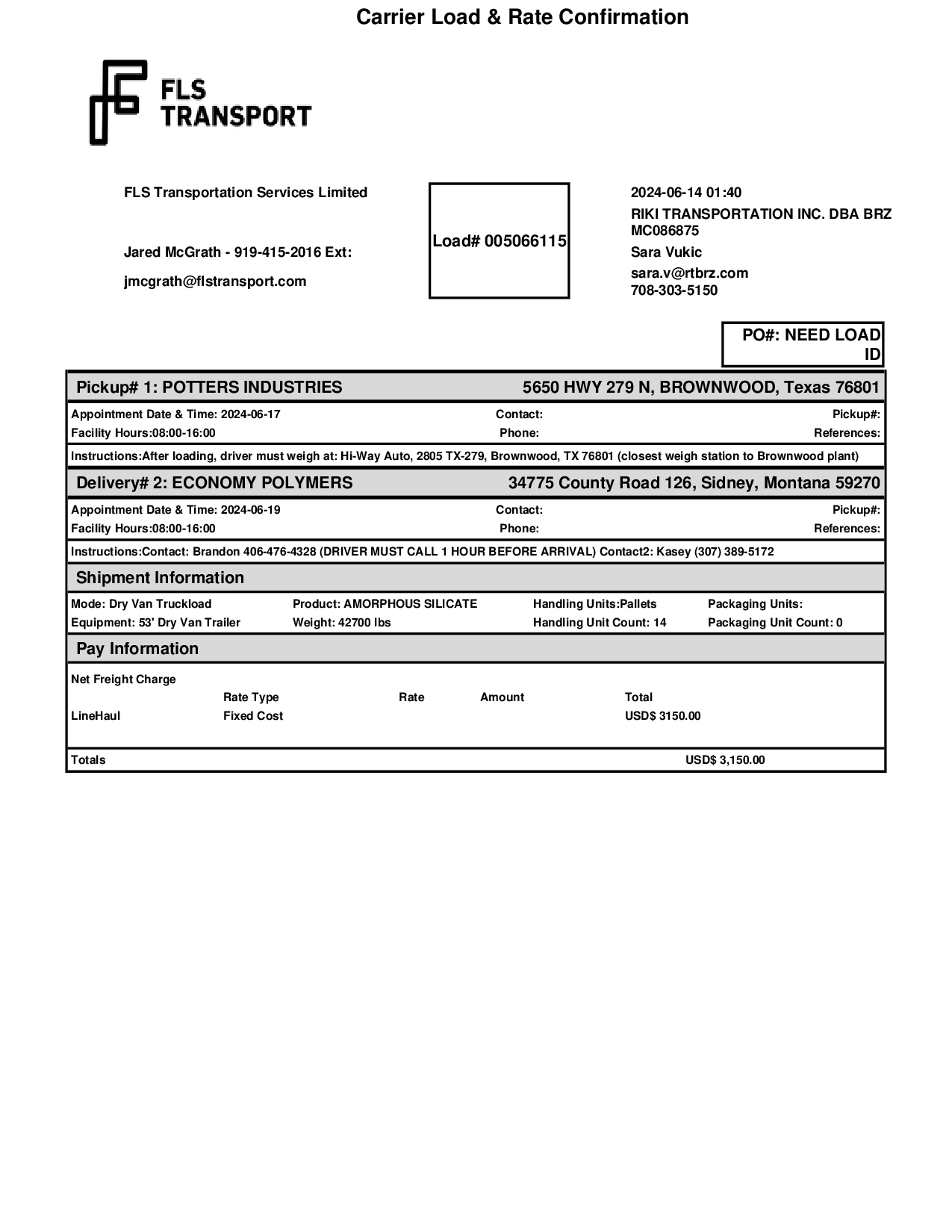 Carrier Load & Rate Confirmation

FLS TRANSPORT

FLS Transportation Services Limited

Jared McGrath - 919-415-2016 Ext:

jmcgrath@flstransport.com

Load# 005066115

2024-06-14 01:40
RIKI TRANSPORTATION INC. DBA BRZ
MC086875
Sara Vukic
sara.v@rtbrz.com
708-303-5150

PO#: NEED LOAD ID

Pickup# 1: POTTERS INDUSTRIES 5650 HWY 279 N, BROWNWOOD, Texas 76801

Appointment Date & Time: 2024-06-17 Contact: Pickup#:
Facility Hours:08:00-16:00 Phone: References:

Instructions:After loading, driver must weigh at: Hi-Way Auto, 2805 TX-279, Brownwood, TX 76801 (closest weigh station to Brownwood plant)

Delivery# 2: ECONOMY POLYMERS 34775 County Road 126, Sidney, Montana 59270

Appointment Date & Time: 2024-06-19 Contact: Pickup#:
Facility Hours:08:00-16:00 Phone: References:

Instructions:Contact: Brandon 406-476-4328 (DRIVER MUST CALL 1 HOUR BEFORE ARRIVAL) Contact2: Kasey (307) 389-5172

Shipment Information

Mode: Dry Van Truckload Product: AMORPHOUS SILICATE Handling Units:Pallets Packaging Units:
Equipment: 53' Dry Van Trailer Weight: 42700 lbs Handling Unit Count: 14 Packaging Unit Count: 0

Pay Information

Net Freight Charge

| | Rate Type | Rate | Amount | Total |
|---|---|---|---|---|
| LineHaul | Fixed Cost | | | USD$ 3150.00 |

Totals USD$ 3,150.00